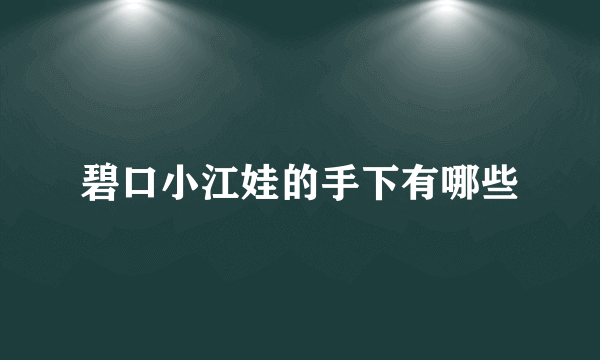 碧口小江娃的手下有哪些